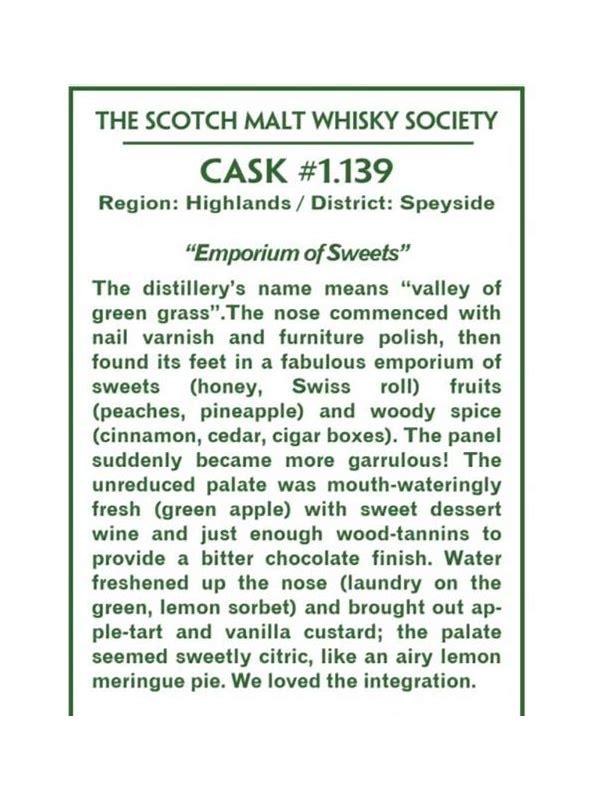 THE SCOTCH MALT WHISKY SOCIETY

CASK #1.139

Region: Highlands / District: Speyside

"Emporium of Sweets"

The distillery's name means "valley of green grass".The nose commenced with nail varnish and furniture polish, then found its feet in a fabulous emporium of sweets (honey, Swiss roll) fruits (peaches, pineapple) and woody spice (cinnamon, cedar, cigar boxes). The panel suddenly became more garrulous! The unreduced palate was mouth-wateringly fresh (green apple) with sweet dessert wine and just enough wood-tannins to provide a bitter chocolate finish. Water freshened up the nose (laundry on the green, lemon sorbet) and brought out apple-tart and vanilla custard; the palate seemed sweetly citric, like an airy lemon meringue pie. We loved the integration.